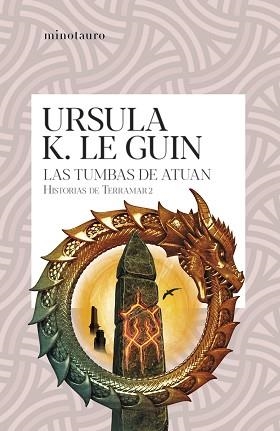 minotauro

URSULA
K. LE GUIN

LAS TUMBAS DE ATUAN
HISTORIAS DE TERRAMAR 2